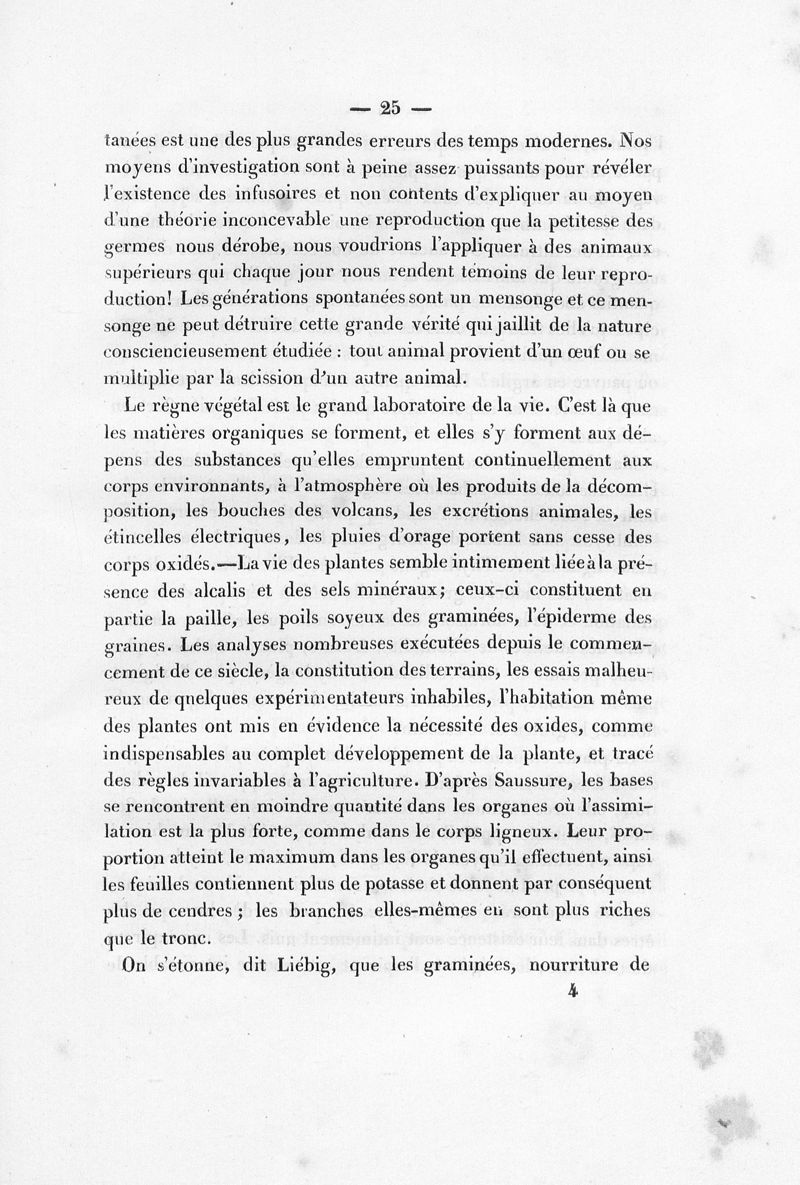 — 25 —

tanées est une des plus grandes erreurs des temps modernes. Nos moyens d'investigation sont à peine assez puissants pour révéler l'existence des infusoires et non contents d'expliquer au moyen d'une théorie inconcevable une reproduction que la petitesse des germes nous dérobe, nous voudrions l'appliquer à des animaux supérieurs qui chaque jour nous rendent témoins de leur reproduction! Les générations spontanées sont un mensonge et ce mensonge ne peut détruire cette grande vérité qui jaillit de la nature consciencieusement étudiée : tout animal provient d'un œuf ou se multiplie par la scission d'un autre animal.

Le règne végétal est le grand laboratoire de la vie. C'est là que les matières organiques se forment, et elles s'y forment aux dépens des substances qu'elles empruntent continuellement aux corps environnants, à l'atmosphère où les produits de la décomposition, les bouches des volcans, les excrétions animales, les étincelles électriques, les pluies d'orage portent sans cesse des corps oxidés.—La vie des plantes semble intimement liée à la présence des alcalis et des sels minéraux; ceux-ci constituent en partie la paille, les poils soyeux des graminées, l'épiderme des graines. Les analyses nombreuses exécutées depuis le commencement de ce siècle, la constitution des terrains, les essais malheureux de quelques expérimentateurs inhabiles, l'habitation même des plantes ont mis en évidence la nécessité des oxides, comme indispensables au complet développement de la plante, et tracé des règles invariables à l'agriculture. D'après Saussure, les bases se rencontrent en moindre quantité dans les organes où l'assimilation est la plus forte, comme dans le corps ligneux. Leur proportion atteint le maximum dans les organes qu'il effectuent, ainsi les feuilles contiennent plus de potasse et donnent par conséquent plus de cendres ; les branches elles-mêmes en sont plus riches que le tronc.

On s'étonne, dit Liébig, que les graminées, nourriture de

4